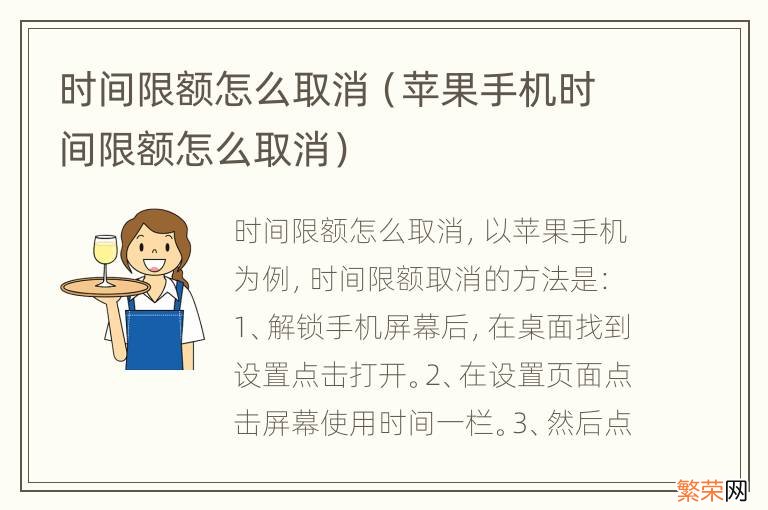 时间限额怎么取消（苹果手机时间限额怎么取消）

时间限额怎么取消，以苹果手机为例，时间限额取消的方法是：1、解锁手机屏幕后，在桌面找到设置点击打开。2、在设置页面点击屏幕使用时间一栏。3、然后点

繁荣网